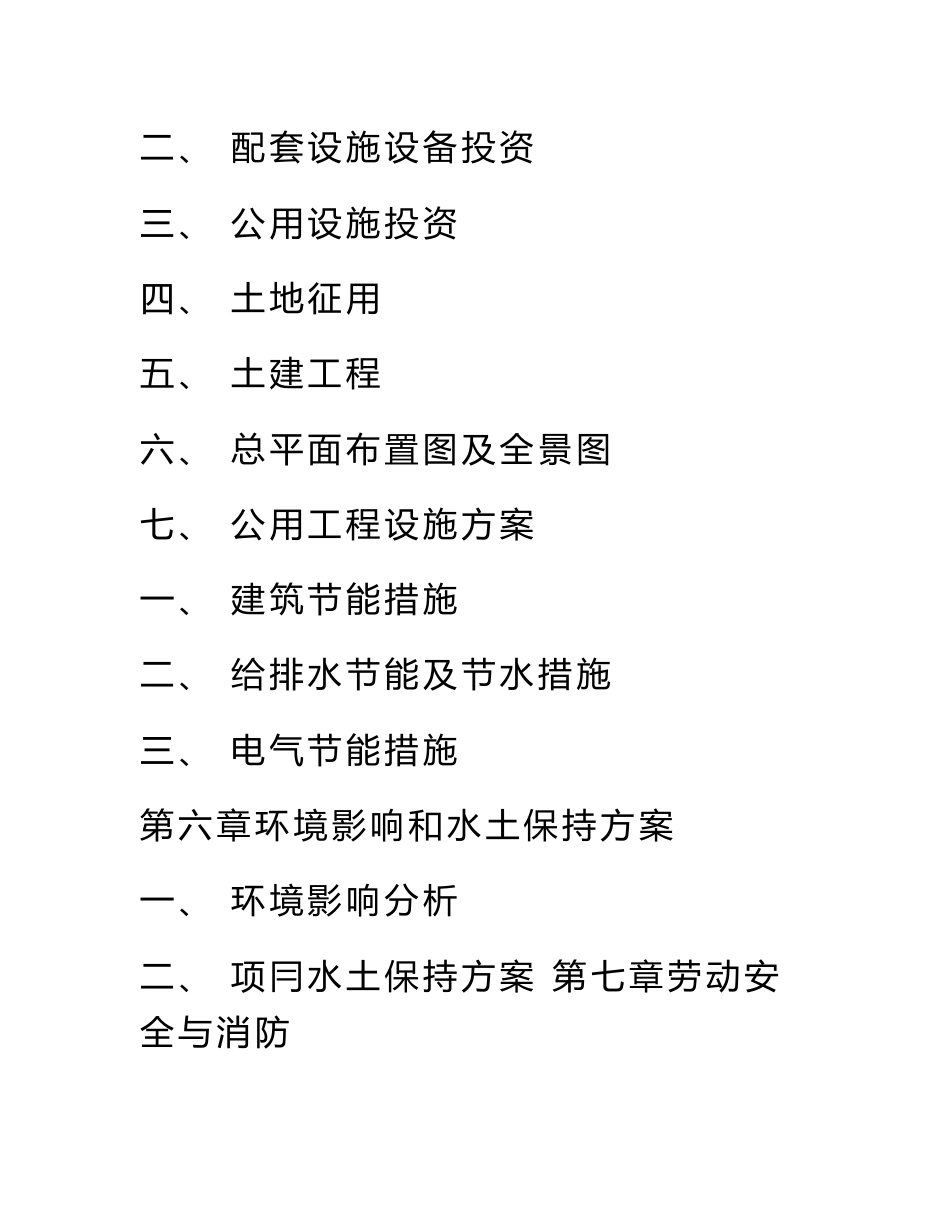 二、 配套设施设备投资

三、 公用设施投资

四、 土地征用

五、 土建工程

六、 总平面布置图及全景图

七、 公用工程设施方案

一、 建筑节能措施

二、 给排水节能及节水措施

三、 电气节能措施

第六章环境影响和水土保持方案

一、 环境影响分析

二、 项冃水土保持方案 第七章劳动安全与消防